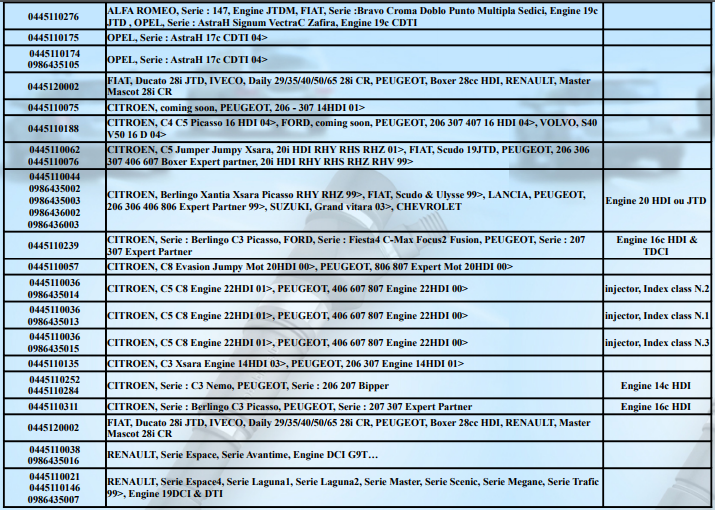 | | | |
|---|---|---|
| 0445110276 | ALFA ROMEO, Serie : 147, Engine JTDM, FIAT, Serie :Bravo Croma Doblo Punto Multipla Sedici, Engine 19c JTD , OPEL, Serie : AstraH Signum VectraC Zafira, Engine 19c CDTI | |
| 0445110175 | OPEL, Serie : AstraH 17c CDTI 04> | |
| 0445110174 0986435105 | OPEL, Serie : AstraH 17c CDTI 04> | |
| 0445120002 | FIAT, Ducato 28i JTD, IVECO, Daily 29/35/40/50/65 28i CR, PEUGEOT, Boxer 28cc HDI, RENAULT, Master Mascot 28i CR | |
| 0445110075 | CITROEN, coming soon, PEUGEOT, 206 - 307 14HDI 01> | |
| 0445110188 | CITROEN, C4 C5 Picasso 16 HDI 04>, FORD, coming soon, PEUGEOT, 206 307 407 16 HDI 04>, VOLVO, S40 V50 16 D 04> | |
| 0445110062 0445110076 | CITROEN, C5 Jumper Jumpy Xsara, 20i HDI RHY RHS RHZ 01>, FIAT, Scudo 19JTD, PEUGEOT, 206 306 307 406 607 Boxer Expert partner, 20i HDI RHY RHS RHZ RHV 99> | |
| 0445110044 0986435002 0986435003 0986436002 0986436003 | CITROEN, Berlingo Xantia Xsara Picasso RHY RHZ 99>, FIAT, Scudo & Ulysse 99>, LANCIA, PEUGEOT, 206 306 406 806 Expert Partner 99>, SUZUKI, Grand vitara 03>, CHEVROLET | Engine 20 HDI ou JTD |
| 0445110239 | CITROEN, Serie : Berlingo C3 Picasso, FORD, Serie : Fiesta4 C-Max Focus2 Fusion, PEUGEOT, Serie : 207 307 Expert Partner | Engine 16c HDI & TDCI |
| 0445110057 | CITROEN, C8 Evasion Jumpy Mot 20HDI 00>, PEUGEOT, 806 807 Expert Mot 20HDI 00> | |
| 0445110036 0986435014 | CITROEN, C5 C8 Engine 22HDI 01>, PEUGEOT, 406 607 807 Engine 22HDI 00> | injector, Index class N.2 |
| 0445110036 0986435013 | CITROEN, C5 C8 Engine 22HDI 01>, PEUGEOT, 406 607 807 Engine 22HDI 00> | injector, Index class N.1 |
| 0445110036 0986435015 | CITROEN, C5 C8 Engine 22HDI 01>, PEUGEOT, 406 607 807 Engine 22HDI 00> | injector, Index class N.3 |
| 0445110135 | CITROEN, C3 Xsara Engine 14HDI 03>, PEUGEOT, 206 307 Engine 14HDI 01> | |
| 0445110252 0445110284 | CITROEN, Serie : C3 Nemo, PEUGEOT, Serie : 206 207 Bipper | Engine 14c HDI |
| 0445110311 | CITROEN, Serie : Berlingo C3 Picasso, PEUGEOT, Serie : 207 307 Expert Partner | Engine 16c HDI |
| 0445120002 | FIAT, Ducato 28i JTD, IVECO, Daily 29/35/40/50/65 28i CR, PEUGEOT, Boxer 28cc HDI, RENAULT, Master Mascot 28i CR | |
| 0445110038 0986435016 | RENAULT, Serie Espace, Serie Avantime, Engine DCI G9T… | |
| 0445110021 0445110146 0986435007 | RENAULT, Serie Espace4, Serie Laguna1, Serie Laguna2, Serie Master, Serie Scenic, Serie Megane, Serie Trafic 99>, Engine 19DCI & DTI | |